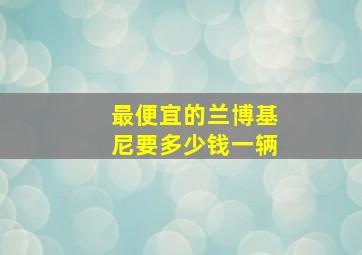 最便宜的兰博基尼要多少钱一辆